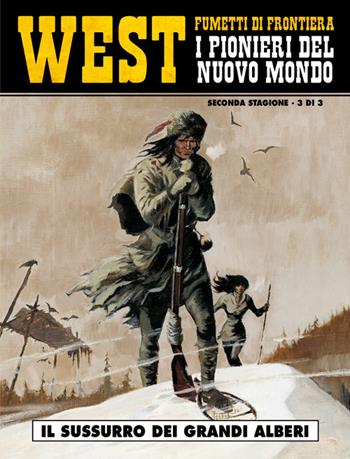 WEST
FUMETTI DI FRONTIERA
I PIONIERI DEL NUOVO MONDO

SECONDA STAGIONE • 3 DI 3

IL SUSSURRO DEI GRANDI ALBERI